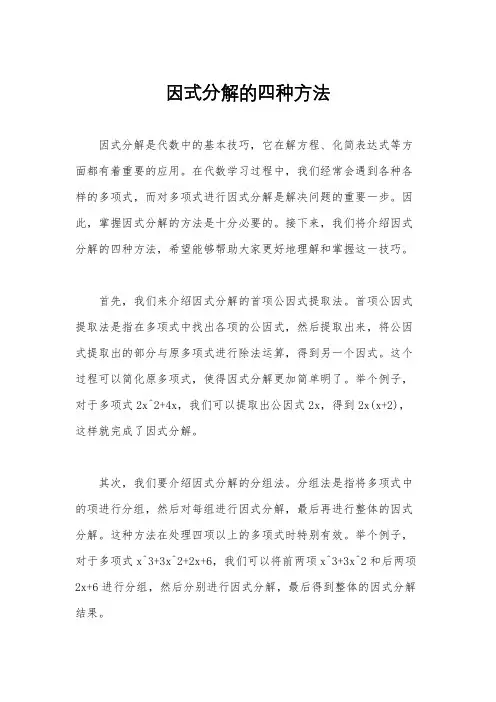 因式分解的四种方法

因式分解是代数中的基本技巧，它在解方程、化简表达式等方面都有着重要的应用。在代数学习过程中，我们经常会遇到各种各样的多项式，而对多项式进行因式分解是解决问题的重要一步。因此，掌握因式分解的方法是十分必要的。接下来，我们将介绍因式分解的四种方法，希望能够帮助大家更好地理解和掌握这一技巧。

首先，我们来介绍因式分解的首项公因式提取法。首项公因式提取法是指在多项式中找出各项的公因式，然后提取出来，将公因式提取出的部分与原多项式进行除法运算，得到另一个因式。这个过程可以简化原多项式，使得因式分解更加简单明了。举个例子，对于多项式 2x^2+4x，我们可以提取出公因式 2x，得到 2x(x+2)，这样就完成了因式分解。

其次，我们要介绍因式分解的分组法。分组法是指将多项式中的项进行分组，然后对每组进行因式分解，最后再进行整体的因式分解。这种方法在处理四项以上的多项式时特别有效。举个例子，对于多项式 x^3+3x^2+2x+6，我们可以将前两项 x^3+3x^2 和后两项 2x+6 进行分组，然后分别进行因式分解，最后得到整体的因式分解结果。